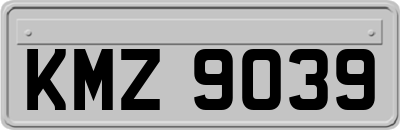 KMZ 9039